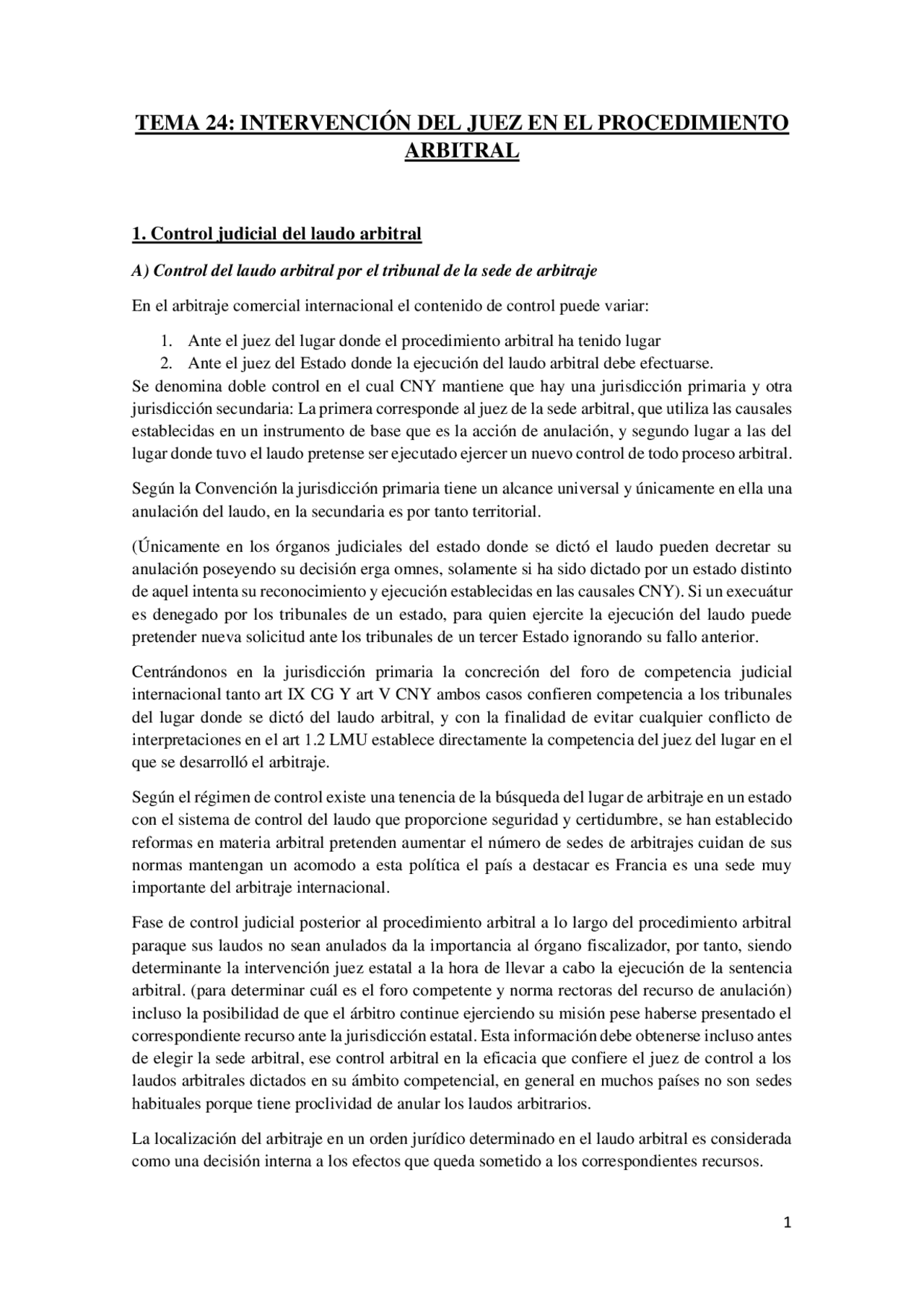 TEMA 24: INTERVENCIÓN DEL JUEZ EN EL PROCEDIMIENTO ARBITRAL

1. Control judicial del laudo arbitral

A) Control del laudo arbitral por el tribunal de la sede de arbitraje

En el arbitraje comercial internacional el contenido de control puede variar:

1. Ante el juez del lugar donde el procedimiento arbitral ha tenido lugar
2. Ante el juez del Estado donde la ejecución del laudo arbitral debe efectuarse.

Se denomina doble control en el cual CNY mantiene que hay una jurisdicción primaria y otra jurisdicción secundaria: La primera corresponde al juez de la sede arbitral, que utiliza las causales establecidas en un instrumento de base que es la acción de anulación, y segundo lugar a las del lugar donde tuvo el laudo pretense ser ejecutado ejercer un nuevo control de todo proceso arbitral.

Según la Convención la jurisdicción primaria tiene un alcance universal y únicamente en ella una anulación del laudo, en la secundaria es por tanto territorial.

(Únicamente en los órganos judiciales del estado donde se dictó el laudo pueden decretar su anulación poseyendo su decisión erga omnes, solamente si ha sido dictado por un estado distinto de aquel intenta su reconocimiento y ejecución establecidas en las causales CNY). Si un execuátur es denegado por los tribunales de un estado, para quien ejercite la ejecución del laudo puede pretender nueva solicitud ante los tribunales de un tercer Estado ignorando su fallo anterior.

Centrándonos en la jurisdicción primaria la concreción del foro de competencia judicial internacional tanto art IX CG Y art V CNY ambos casos confieren competencia a los tribunales del lugar donde se dictó del laudo arbitral, y con la finalidad de evitar cualquier conflicto de interpretaciones en el art 1.2 LMU establece directamente la competencia del juez del lugar en el que se desarrolló el arbitraje.

Según el régimen de control existe una tenencia de la búsqueda del lugar de arbitraje en un estado con el sistema de control del laudo que proporcione seguridad y certidumbre, se han establecido reformas en materia arbitral pretenden aumentar el número de sedes de arbitrajes cuidan de sus normas mantengan un acomodo a esta política el país a destacar es Francia es una sede muy importante del arbitraje internacional.

Fase de control judicial posterior al procedimiento arbitral a lo largo del procedimiento arbitral paraque sus laudos no sean anulados da la importancia al órgano fiscalizador, por tanto, siendo determinante la intervención juez estatal a la hora de llevar a cabo la ejecución de la sentencia arbitral. (para determinar cuál es el foro competente y norma rectoras del recurso de anulación) incluso la posibilidad de que el árbitro continue ejerciendo su misión pese haberse presentado el correspondiente recurso ante la jurisdicción estatal. Esta información debe obtenerse incluso antes de elegir la sede arbitral, ese control arbitral en la eficacia que confiere el juez de control a los laudos arbitrales dictados en su ámbito competencial, en general en muchos países no son sedes habituales porque tiene proclividad de anular los laudos arbitrarios.

La localización del arbitraje en un orden jurídico determinado en el laudo arbitral es considerada como una decisión interna a los efectos que queda sometido a los correspondientes recursos.

1